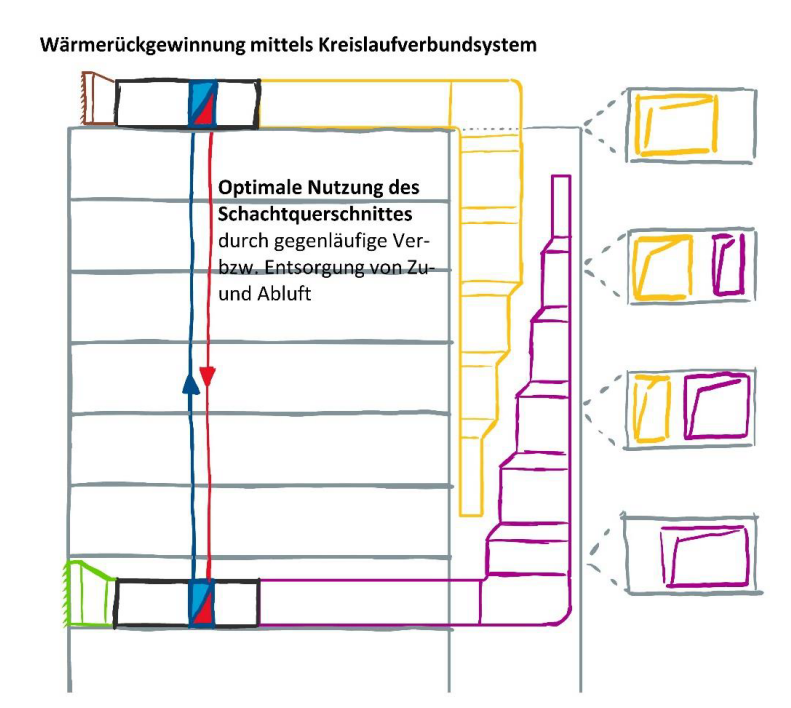 Wärmerückgewinnung mittels Kreislaufverbundsystem

**Optimale Nutzung des Schachtquerschnittes** durch gegenläufige Ver- bzw. Entsorgung von Zu- und Abluft